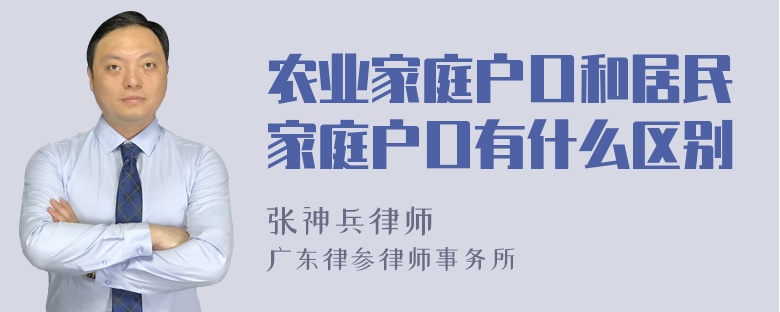 农业家庭户口和居民家庭户口有什么区别

张神兵律师
广东律参律师事务所